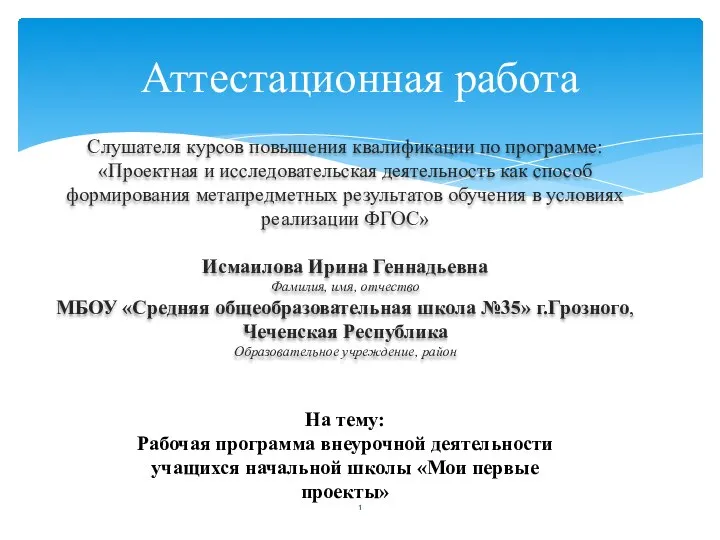 Аттестационная работа

Слушателя курсов повышения квалификации по программе: «Проектная и исследовательская деятельность как способ формирования метапредметных результатов обучения в условиях реализации ФГОС»

Исмаилова Ирина Геннадьевна
Фамилия, имя, отчество
МБОУ «Средняя общеобразовательная школа №35» г.Грозного, Чеченская Республика
Образовательное учреждение, район

На тему:
Рабочая программа внеурочной деятельности учащихся начальной школы «Мои первые проекты»
1